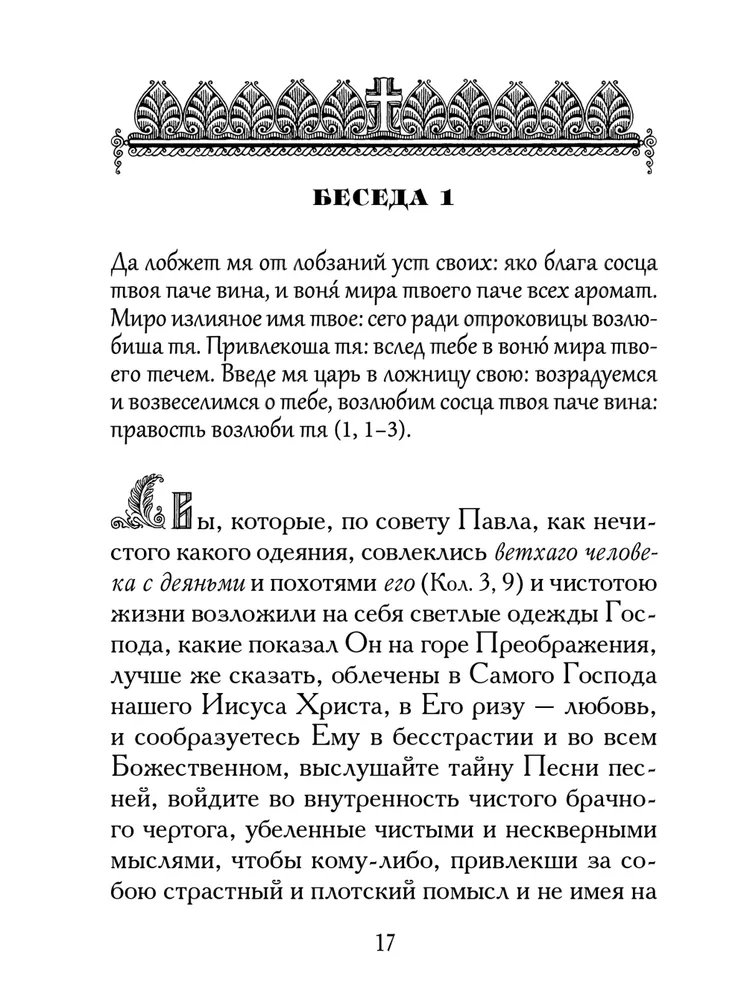 БЕСЕДА 1

Да лобжет мя от лобзаний уст своих: яко блага сосца твоя паче вина, и воня́ мира твоего паче всех аромат. Миро излияное имя твое: сего ради отроковицы возлюбиша тя. Привлекоша тя: вслед тебе в воню́ мира твоего течем. Введе мя царь в ложницу свою: возрадуемся и возвеселимся о тебе, возлюбим сосца твоя паче вина: правость возлюби тя (1, 1–3).

Вы, которые, по совету Павла, как нечистого какого одеяния, совлеклись ветхаго человека с деяньми и похотями его (Кол. 3, 9) и чистотою жизни возложили на себя светлые одежды Господа, какие показал Он на горе Преображения, лучше же сказать, облечены в Самого Господа нашего Иисуса Христа, в Его ризу — любовь, и сообразуетесь Ему в бесстрастии и во всем Божественном, выслушайте тайну Песни песней, войдите во внутренность чистого брачного чертога, убеленные чистыми и нескверными мыслями, чтобы кому-либо, привлекши за собою страстный и плотский помысл и не имея на

17